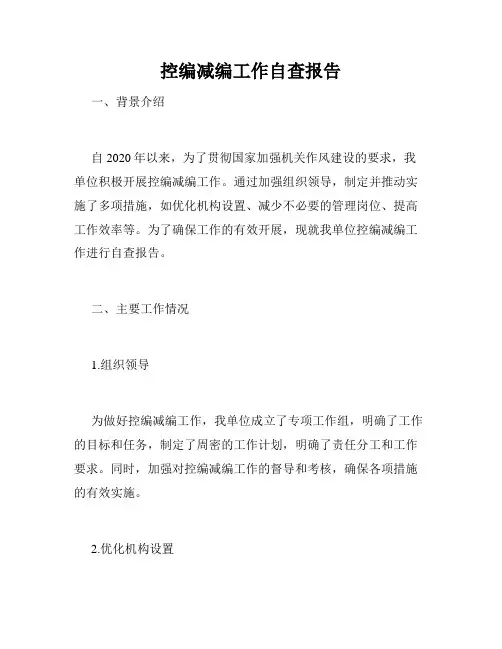 控编减编工作自查报告

一、背景介绍

自 2020 年以来，为了贯彻国家加强机关作风建设的要求，我单位积极开展控编减编工作。通过加强组织领导，制定并推动实施了多项措施，如优化机构设置、减少不必要的管理岗位、提高工作效率等。为了确保工作的有效开展，现就我单位控编减编工作进行自查报告。

二、主要工作情况

1.组织领导

为做好控编减编工作，我单位成立了专项工作组，明确了工作的目标和任务，制定了周密的工作计划，明确了责任分工和工作要求。同时，加强对控编减编工作的督导和考核，确保各项措施的有效实施。

2.优化机构设置